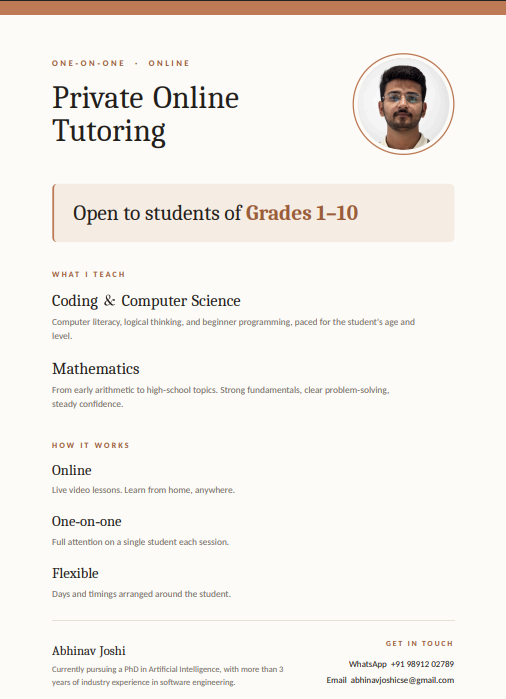 ONE-ON-ONE · ONLINE

Private Online Tutoring

Open to students of Grades 1–10

WHAT I TEACH

Coding & Computer Science

Computer literacy, logical thinking, and beginner programming, paced for the student's age and level.

Mathematics

From early arithmetic to high-school topics. Strong fundamentals, clear problem-solving, steady confidence.

HOW IT WORKS

Online

Live video lessons. Learn from home, anywhere.

One-on-one

Full attention on a single student each session.

Flexible

Days and timings arranged around the student.

Abhinav Joshi

Currently pursuing a PhD in Artificial Intelligence, with more than 3 years of industry experience in software engineering.

GET IN TOUCH

WhatsApp +91 98912 02789

Email abhinavjoshicse@gmail.com